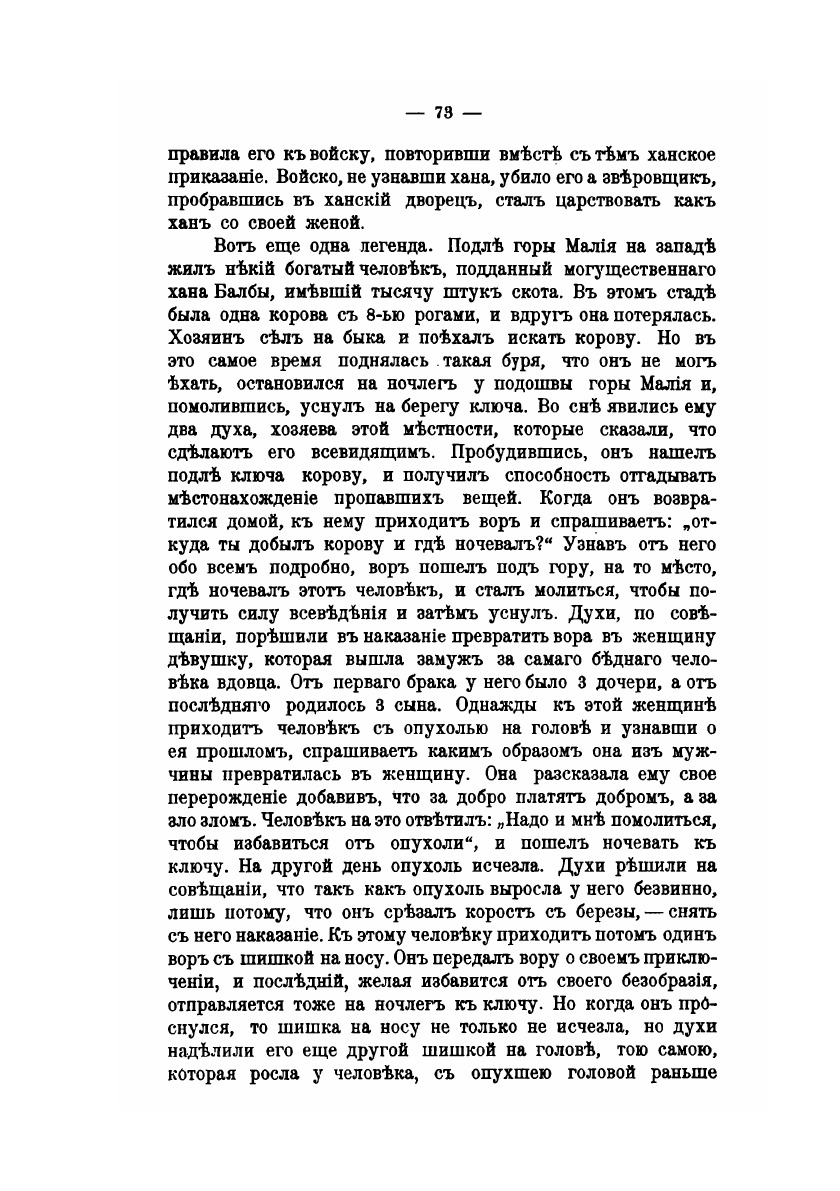 — 73 —

правила его къ войску, повторивши вмѣстѣ съ тѣмъ ханское приказаніе. Войско, не узнавши хана, убило его а звѣровщикъ, пробравшись въ ханскій дворецъ, сталъ царствовать какъ ханъ со своей женой.

Вотъ еще одна легенда. Подлѣ горы Малія на западѣ жилъ нѣкій богатый человѣкъ, подданный могущественнаго хана Балбы, имѣвшій тысячу штукъ скота. Въ этомъ стадѣ была одна корова съ 8-ью рогами, и вдругъ она потерялась. Хозяинъ сѣлъ на быка и поѣхалъ искать корову. Но въ это самое время поднялась такая буря, что онъ не могъ ѣхать, остановился на ночлегъ у подошвы горы Малія и, помолившись, уснулъ на берегу ключа. Во снѣ явились ему два духа, хозяева этой мѣстности, которые сказали, что сдѣлаютъ его всевидящимъ. Пробудившись, онъ нашелъ подлѣ ключа корову, и получилъ способность отгадывать мѣстонахожденіе пропавшихъ вещей. Когда онъ возвратился домой, къ нему приходитъ воръ и спрашиваетъ: „откуда ты добылъ корову и гдѣ ночевалъ?“ Узнавъ отъ него обо всемъ подробно, воръ пошелъ подъ гору, на то мѣсто, гдѣ ночевалъ этотъ человѣкъ, и сталъ молиться, чтобы получить силу всевѣдѣнія и затѣмъ уснулъ. Духи, по совѣщаніи, порѣшили въ наказаніе превратить вора въ женщину дѣвушку, которая вышла замужъ за самаго бѣднаго человѣка вдовца. Отъ перваго брака у него было 3 дочери, а отъ послѣдняго родилось 3 сына. Однажды къ этой женщинѣ приходитъ человѣкъ съ опухолью на головѣ и узнавши о ея прошломъ, спрашиваетъ какимъ образомъ она изъ мужчины превратилась въ женщину. Она разсказала ему свое перерожденіе добавивъ, что за добро платятъ добромъ, а за зло зломъ. Человѣкъ на это отвѣтилъ: „Надо и мнѣ помолиться, чтобы избавиться отъ опухоли“, и пошелъ ночевать къ ключу. На другой день опухоль исчезла. Духи рѣшили на совѣщаніи, что такъ какъ опухоль выросла у него безвинно, лишь потому, что онъ срѣзалъ коростъ съ березы, — снять съ него наказаніе. Къ этому человѣку приходитъ потомъ одинъ воръ съ шишкой на носу. Онъ передалъ вору о своемъ приключеніи, и послѣдній, желая избавится отъ своего безобразія, отправляется тоже на ночлегъ къ ключу. Но когда онъ проснулся, то шишка на носу не только не исчезла, но духи надѣлили его еще другой шишкой на головѣ, тою самою, которая росла у человѣка, съ опухшею головой раньше